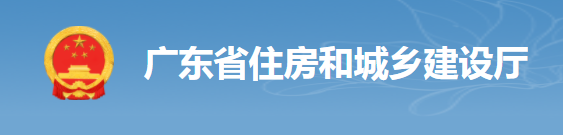 广东省住房和城乡建设厅